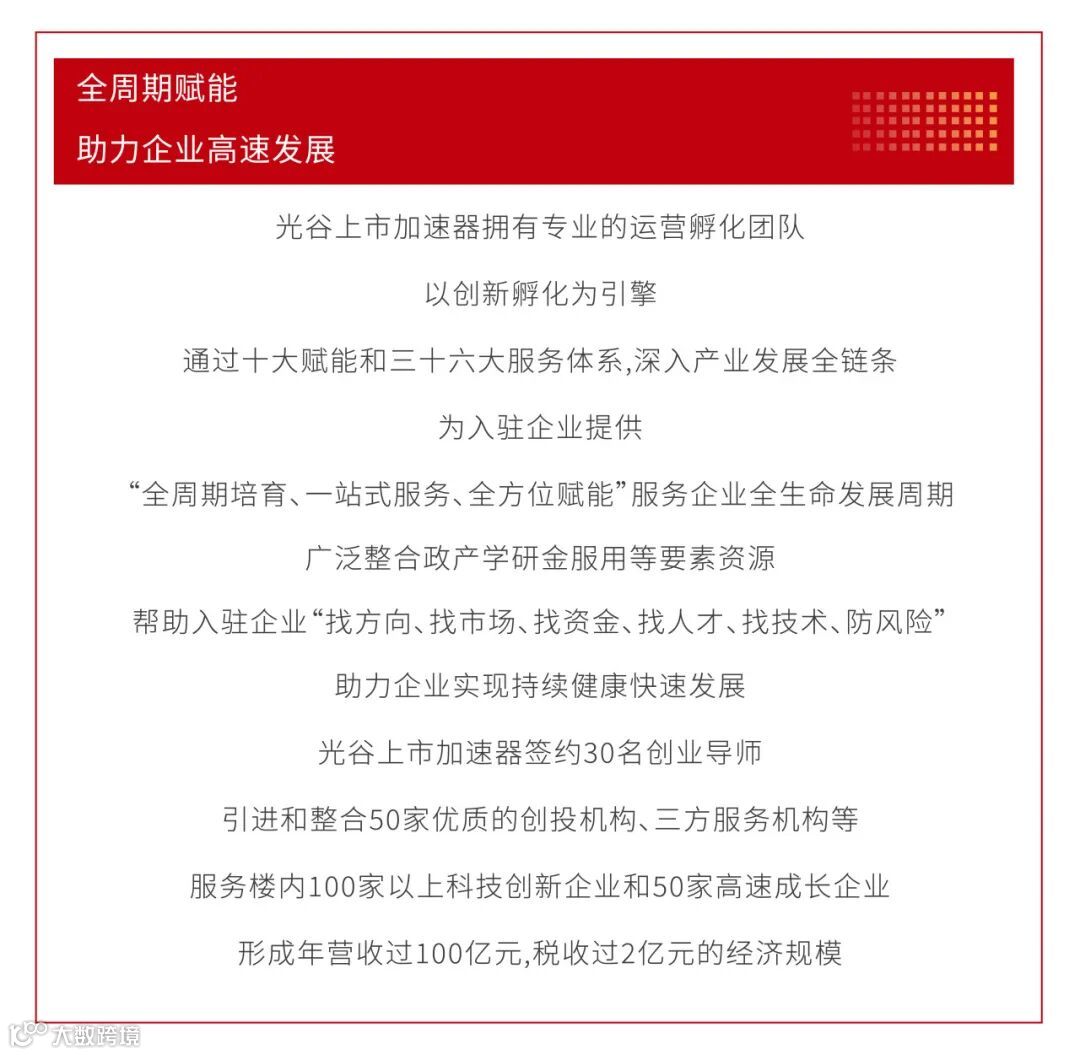 全周期赋能

助力企业高速发展

光谷上市加速器拥有专业的运营孵化团队

以创新孵化为引擎

通过十大赋能和三十六大服务体系,深入产业发展全链条

为入驻企业提供

“全周期培育、一站式服务、全方位赋能”服务企业全生命发展周期

广泛整合政产学研金服用等要素资源

帮助入驻企业“找方向、找市场、找资金、找人才、找技术、防风险”

助力企业实现持续健康快速发展

光谷上市加速器签约30名创业导师

引进和整合50家优质的创投机构、三方服务机构等

服务楼内100家以上科技创新企业和50家高速成长企业

形成年营收过100亿元,税收过2亿元的经济规模

大数跨境